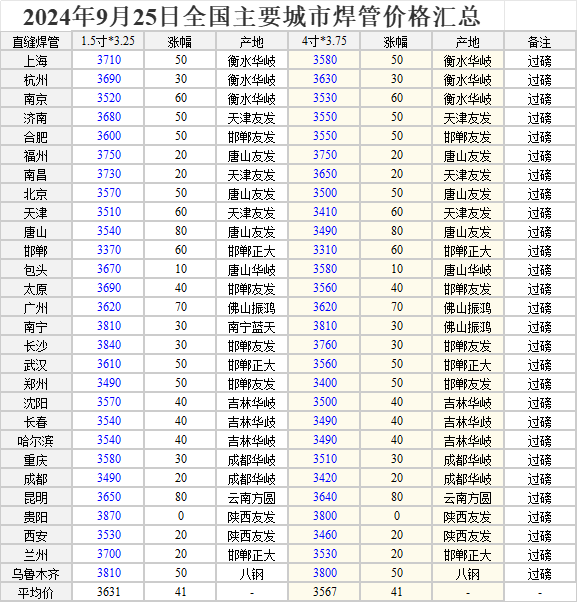 2024年9月25日全国主要城市焊管价格汇总

| 直缝焊管 | 1.5寸*3.25 | 涨幅 | 产地 | 4寸*3.75 | 涨幅 | 产地 | 备注 |
|---|---|---|---|---|---|---|---|
| 上海 | 3710 | 50 | 衡水华岐 | 3580 | 50 | 衡水华岐 | 过磅 |
| 杭州 | 3690 | 30 | 衡水华岐 | 3630 | 30 | 衡水华岐 | 过磅 |
| 南京 | 3520 | 60 | 衡水华岐 | 3530 | 60 | 衡水华岐 | 过磅 |
| 济南 | 3680 | 50 | 天津友发 | 3550 | 50 | 天津友发 | 过磅 |
| 合肥 | 3600 | 50 | 邯郸友发 | 3550 | 50 | 邯郸友发 | 过磅 |
| 福州 | 3750 | 20 | 唐山友发 | 3750 | 20 | 唐山友发 | 过磅 |
| 南昌 | 3730 | 20 | 天津友发 | 3650 | 20 | 天津友发 | 过磅 |
| 北京 | 3570 | 50 | 唐山友发 | 3500 | 50 | 唐山友发 | 过磅 |
| 天津 | 3510 | 60 | 天津友发 | 3410 | 60 | 天津友发 | 过磅 |
| 唐山 | 3540 | 80 | 唐山友发 | 3490 | 80 | 唐山友发 | 过磅 |
| 邯郸 | 3370 | 60 | 邯郸正大 | 3310 | 60 | 邯郸正大 | 过磅 |
| 包头 | 3670 | 10 | 唐山华岐 | 3580 | 10 | 唐山华岐 | 过磅 |
| 太原 | 3690 | 40 | 邯郸友发 | 3560 | 40 | 邯郸友发 | 过磅 |
| 广州 | 3620 | 70 | 佛山振鸿 | 3620 | 70 | 佛山振鸿 | 过磅 |
| 南宁 | 3810 | 30 | 南宁蓝天 | 3810 | 30 | 佛山振鸿 | 过磅 |
| 长沙 | 3840 | 30 | 邯郸友发 | 3760 | 30 | 邯郸友发 | 过磅 |
| 武汉 | 3610 | 50 | 邯郸正大 | 3560 | 50 | 邯郸正大 | 过磅 |
| 郑州 | 3490 | 50 | 邯郸友发 | 3400 | 50 | 邯郸友发 | 过磅 |
| 沈阳 | 3570 | 40 | 吉林华岐 | 3500 | 40 | 吉林华岐 | 过磅 |
| 长春 | 3540 | 40 | 吉林华岐 | 3490 | 40 | 吉林华岐 | 过磅 |
| 哈尔滨 | 3540 | 40 | 吉林华岐 | 3490 | 40 | 吉林华岐 | 过磅 |
| 重庆 | 3580 | 30 | 成都华岐 | 3510 | 30 | 成都华岐 | 过磅 |
| 成都 | 3490 | 20 | 成都华岐 | 3420 | 20 | 成都华岐 | 过磅 |
| 昆明 | 3650 | 80 | 云南方圆 | 3640 | 80 | 云南方圆 | 过磅 |
| 贵阳 | 3870 | 0 | 陕西友发 | 3800 | 0 | 陕西友发 | 过磅 |
| 西安 | 3530 | 20 | 陕西友发 | 3460 | 20 | 陕西友发 | 过磅 |
| 兰州 | 3700 | 20 | 邯郸正大 | 3530 | 20 | 邯郸正大 | 过磅 |
| 乌鲁木齐 | 3810 | 50 | 八钢 | 3800 | 50 | 八钢 | 过磅 |
| 平均价 | 3631 | 41 | - | 3567 | 41 | - | - |